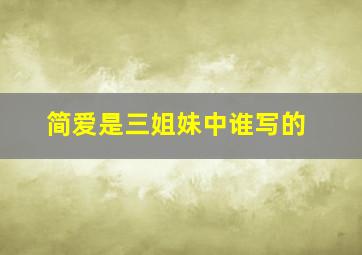 简爱是三姐妹中谁写的